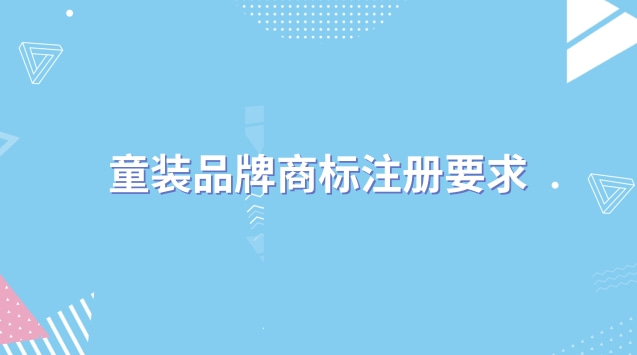 童装品牌商标注册要求